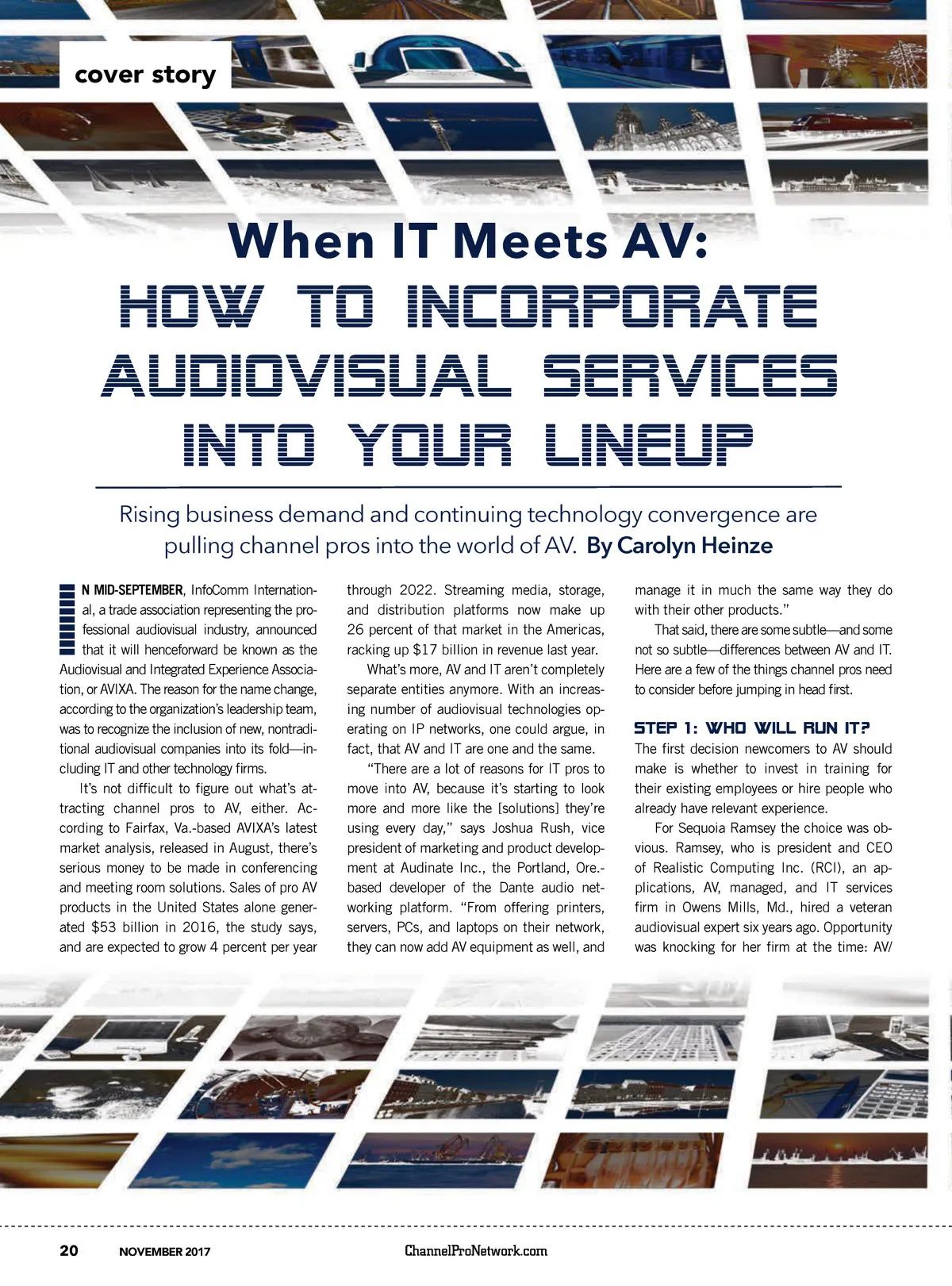 cover story

When IT Meets AV:
HOW TO INCORPORATE AUDIOVISUAL SERVICES INTO YOUR LINEUP

Rising business demand and continuing technology convergence are pulling channel pros into the world of AV. By Carolyn Heinze

IN MID-SEPTEMBER, InfoComm International, a trade association representing the professional audiovisual industry, announced that it will henceforward be known as the Audiovisual and Integrated Experience Association, or AVIXA. The reason for the name change, according to the organization's leadership team, was to recognize the inclusion of new, nontraditional audiovisual companies into its fold—including IT and other technology firms.

It's not difficult to figure out what's attracting channel pros to AV, either. According to Fairfax, Va.-based AVIXA's latest market analysis, released in August, there's serious money to be made in conferencing and meeting room solutions. Sales of pro AV products in the United States alone generated $53 billion in 2016, the study says, and are expected to grow 4 percent per year through 2022. Streaming media, storage, and distribution platforms now make up 26 percent of that market in the Americas, racking up $17 billion in revenue last year.

What's more, AV and IT aren't completely separate entities anymore. With an increasing number of audiovisual technologies operating on IP networks, one could argue, in fact, that AV and IT are one and the same.

"There are a lot of reasons for IT pros to move into AV, because it's starting to look more and more like the [solutions] they're using every day," says Joshua Rush, vice president of marketing and product development at Audinate Inc., the Portland, Ore.-based developer of the Dante audio networking platform. "From offering printers, servers, PCs, and laptops on their network, they can now add AV equipment as well, and manage it in much the same way they do with their other products."

That said, there are some subtle—and some not so subtle—differences between AV and IT. Here are a few of the things channel pros need to consider before jumping in head first.

STEP 1: WHO WILL RUN IT?
The first decision newcomers to AV should make is whether to invest in training for their existing employees or hire people who already have relevant experience.

For Sequoia Ramsey the choice was obvious. Ramsey, who is president and CEO of Realistic Computing Inc. (RCI), an applications, AV, managed, and IT services firm in Owens Mills, Md., hired a veteran audiovisual expert six years ago. Opportunity was knocking for her firm at the time: AV/

20 NOVEMBER 2017 ChannelProNetwork.com